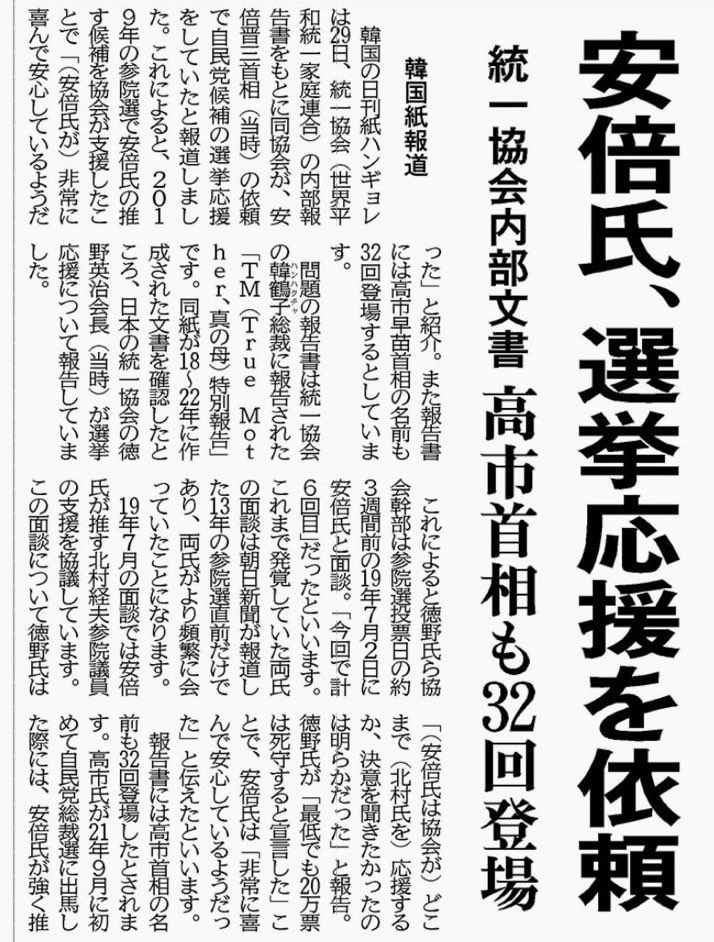 安倍氏、選挙応援を依頼

統一協会内部文書　高市首相も32回登場

韓国紙報道

韓国の日刊紙ハンギョレは29日、統一協会（世界平和統一家庭連合）の内部報告書をもとに同協会が、安倍晋三首相（当時）の依頼で自民党候補の選挙応援をしていたと報道しました。これによると、2019年の参院選で安倍氏の推す候補を協会が支援したことで「（安倍氏が）非常に喜んで安心しているようだった」と紹介。また報告書には高市早苗首相の名前も32回登場するとしています。

問題の報告書は統一協会の韓鶴子総裁に報告された「TM（True Mother、真の母）特別報告」です。同紙が18～22年に作成された文書を確認したところ、日本の統一協会の徳野英治会長（当時）が選挙応援について報告していました。

これによると徳野氏ら協会幹部は参院選投票日の約3週間前の19年7月2日に安倍氏と面談。「今回で計6回目」だったといいます。これまで発覚していた両氏の面談は朝日新聞が報道した13年の参院選直前だけであり、両氏がより頻繁に会っていたことになります。

19年7月の面談では安倍氏が推す北村経夫参院議員の支援を協議しています。この面談について徳野氏は「（安倍氏は協会が）どこまで（北村氏を）応援するか、決意を聞きたかったのは明らかだった」と報告。徳野氏が「最低でも20万票は死守すると宣言した」ことで、安倍氏は「非常に喜んで安心しているようだった」と伝えたといいます。

報告書には高市首相の名前も32回登場したとされます。高市氏が21年9月に初めて自民党総裁選に出馬した際には、安倍氏が強く推